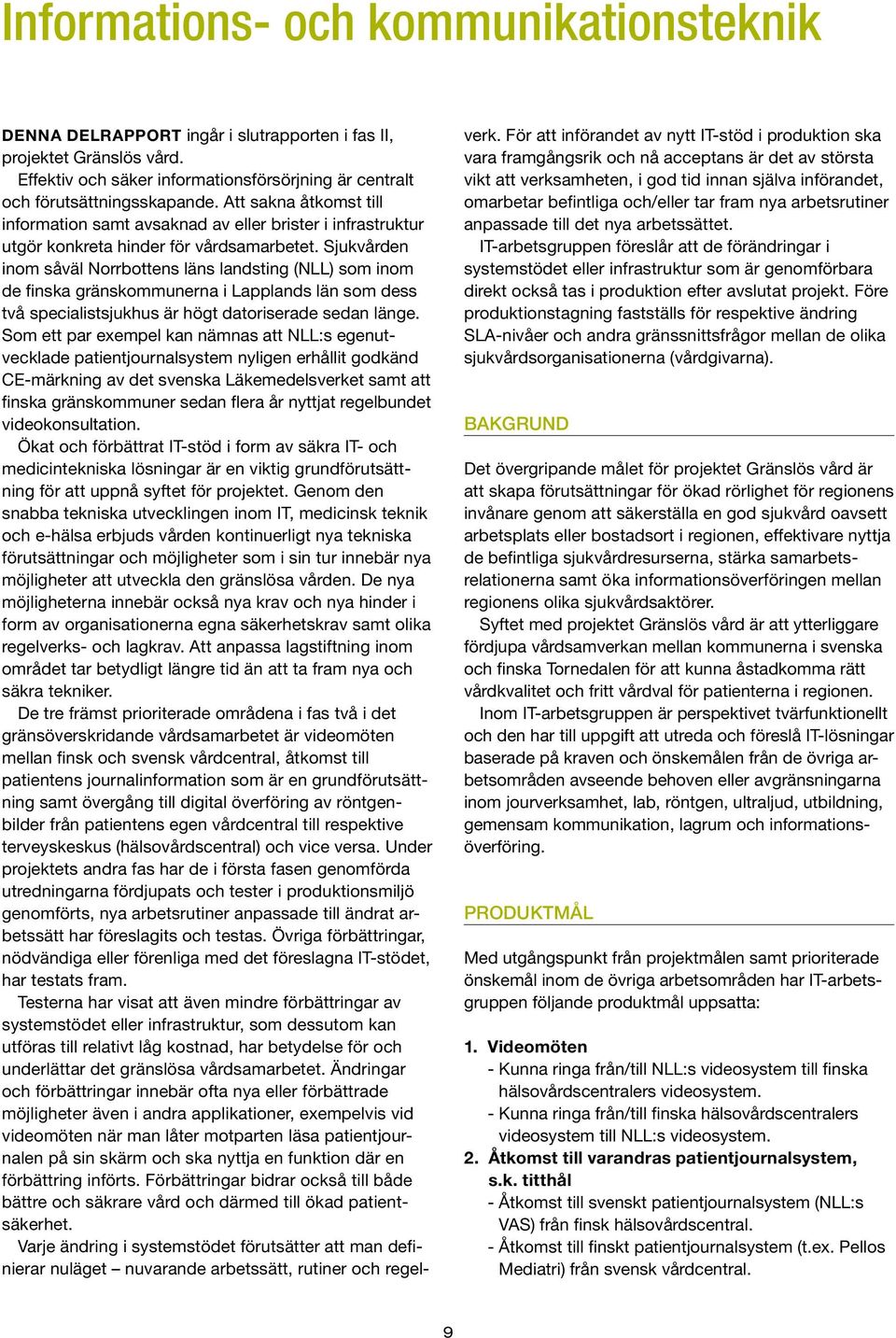 Informations- och kommunikationsteknik

DENNA DELRAPPORT ingår i slutrapporten i fas II, projektet Gränslös vård.

Effektiv och säker informationsförsörjning är centralt och förutsättningsskapande. Att sakna åtkomst till information samt avsaknad av eller brister i infrastruktur utgör konkreta hinder för vårdsamarbetet. Sjukvården inom såväl Norrbottens läns landsting (NLL) som inom de finska gränskommunerna i Lapplands län som dess två specialistsjukhus är högt datoriserade sedan länge. Som ett par exempel kan nämnas att NLL:s egenutvecklade patientjournalsystem nyligen erhållit godkänd CE-märkning av det svenska Läkemedelsverket samt att finska gränskommuner sedan flera år nyttjat regelbundet videokonsultation.

Ökat och förbättrat IT-stöd i form av säkra IT- och medicintekniska lösningar är en viktig grundförutsättning för att uppnå syftet för projektet. Genom den snabba tekniska utvecklingen inom IT, medicinsk teknik och e-hälsa erbjuds vården kontinuerligt nya tekniska förutsättningar och möjligheter som i sin tur innebär nya möjligheter att utveckla den gränslösa vården. De nya möjligheterna innebär också nya krav och nya hinder i form av organisationerna egna säkerhetskrav samt olika regelverks- och lagkrav. Att anpassa lagstiftning inom området tar betydligt längre tid än att ta fram nya och säkra tekniker.

De tre främst prioriterade områdena i fas två i det gränsöverskridande vårdsamarbetet är videomöten mellan finsk och svensk vårdcentral, åtkomst till patientens journalinformation som är en grundförutsättning samt övergång till digital överföring av röntgenbilder från patientens egen vårdcentral till respektive terveyskeskus (hälsovårdscentral) och vice versa. Under projektets andra fas har de i första fasen genomförda utredningarna fördjupats och tester i produktionsmiljö genomförts, nya arbetsrutiner anpassade till ändrat arbetssätt har föreslagits och testas. Övriga förbättringar, nödvändiga eller förenliga med det föreslagna IT-stödet, har testats fram.

Testerna har visat att även mindre förbättringar av systemstödet eller infrastruktur, som dessutom kan utföras till relativt låg kostnad, har betydelse för och underlättar det gränslösa vårdsamarbetet. Ändringar och förbättringar innebär ofta nya eller förbättrade möjligheter även i andra applikationer, exempelvis vid videomöten när man låter motparten läsa patientjournalen på sin skärm och ska nyttja en funktion där en förbättring införts. Förbättringar bidrar också till både bättre och säkrare vård och därmed till ökad patientsäkerhet.

Varje ändring i systemstödet förutsätter att man definierar nuläget – nuvarande arbetssätt, rutiner och regelverk. För att införandet av nytt IT-stöd i produktion ska vara framgångsrik och nå acceptans är det av största vikt att verksamheten, i god tid innan själva införandet, omarbetar befintliga och/eller tar fram nya arbetsrutiner anpassade till det nya arbetssättet.

IT-arbetsgruppen föreslår att de förändringar i systemstödet eller infrastruktur som är genomförbara direkt också tas i produktion efter avslutat projekt. Före produktionstagning fastställs för respektive ändring SLA-nivåer och andra gränssnittsfrågor mellan de olika sjukvårdsorganisationerna (vårdgivarna).

BAKGRUND

Det övergripande målet för projektet Gränslös vård är att skapa förutsättningar för ökad rörlighet för regionens invånare genom att säkerställa en god sjukvård oavsett arbetsplats eller bostadsort i regionen, effektivare nyttja de befintliga sjukvårdresurserna, stärka samarbetsrelationerna samt öka informationsöverföringen mellan regionens olika sjukvårdsaktörer.

Syftet med projektet Gränslös vård är att ytterliggare fördjupa vårdsamverkan mellan kommunerna i svenska och finska Tornedalen för att kunna åstadkomma rätt vårdkvalitet och fritt vårdval för patienterna i regionen.

Inom IT-arbetsgruppen är perspektivet tvärfunktionellt och den har till uppgift att utreda och föreslå IT-lösningar baserade på kraven och önskemålen från de övriga arbetsområden avseende behoven eller avgränsningarna inom jourverksamhet, lab, röntgen, ultraljud, utbildning, gemensam kommunikation, lagrum och informationsöverföring.

PRODUKTMÅL

Med utgångspunkt från projektmålen samt prioriterade önskemål inom de övriga arbetsområden har IT-arbetsgruppen följande produktmål uppsatta:

1. Videomöten
- Kunna ringa från/till NLL:s videosystem till finska hälsovårdscentralers videosystem.
- Kunna ringa från/till finska hälsovårdscentralers videosystem till NLL:s videosystem.
2. Åtkomst till varandras patientjournalsystem, s.k. titthål
- Åtkomst till svenskt patientjournalsystem (NLL:s VAS) från finsk hälsovårdscentral.
- Åtkomst till finskt patientjournalsystem (t.ex. Pellos Mediatri) från svensk vårdcentral.

9